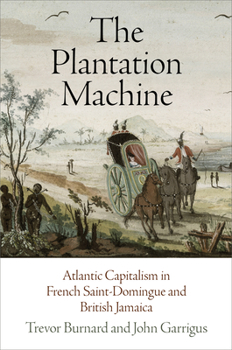 The Plantation Machine

Atlantic Capitalism in French Saint-Domingue and British Jamaica

Trevor Burnard and John Garrigus